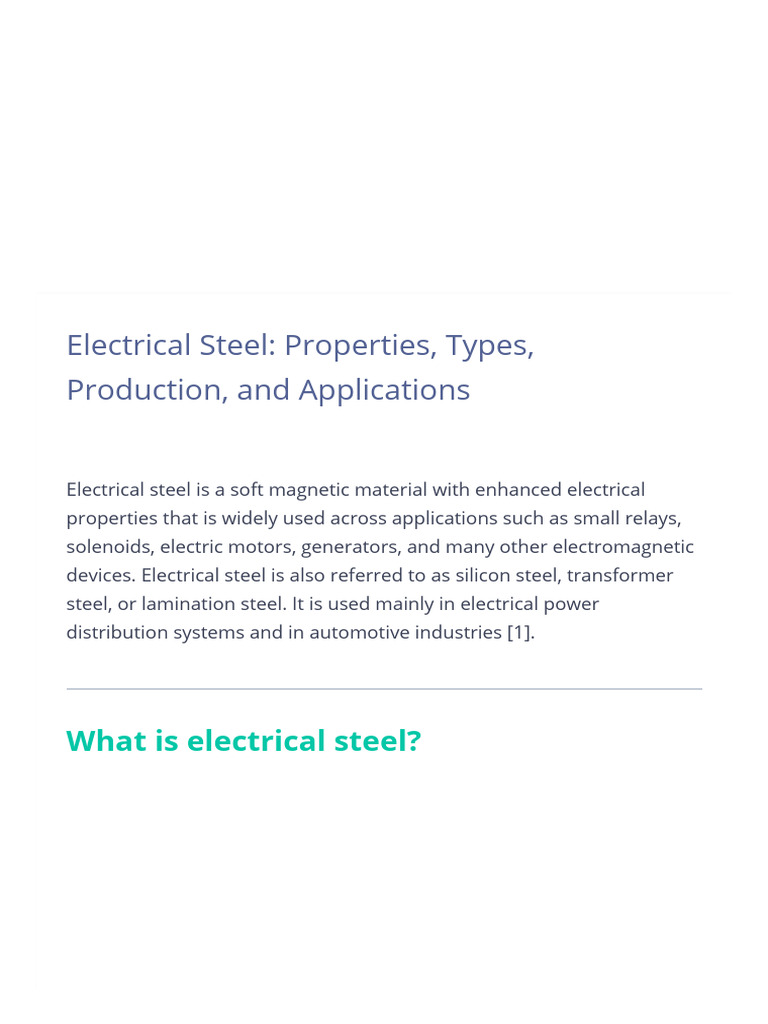 Electrical Steel: Properties, Types, Production, and Applications

Electrical steel is a soft magnetic material with enhanced electrical properties that is widely used across applications such as small relays, solenoids, electric motors, generators, and many other electromagnetic devices. Electrical steel is also referred to as silicon steel, transformer steel, or lamination steel. It is used mainly in electrical power distribution systems and in automotive industries [1].

What is electrical steel?